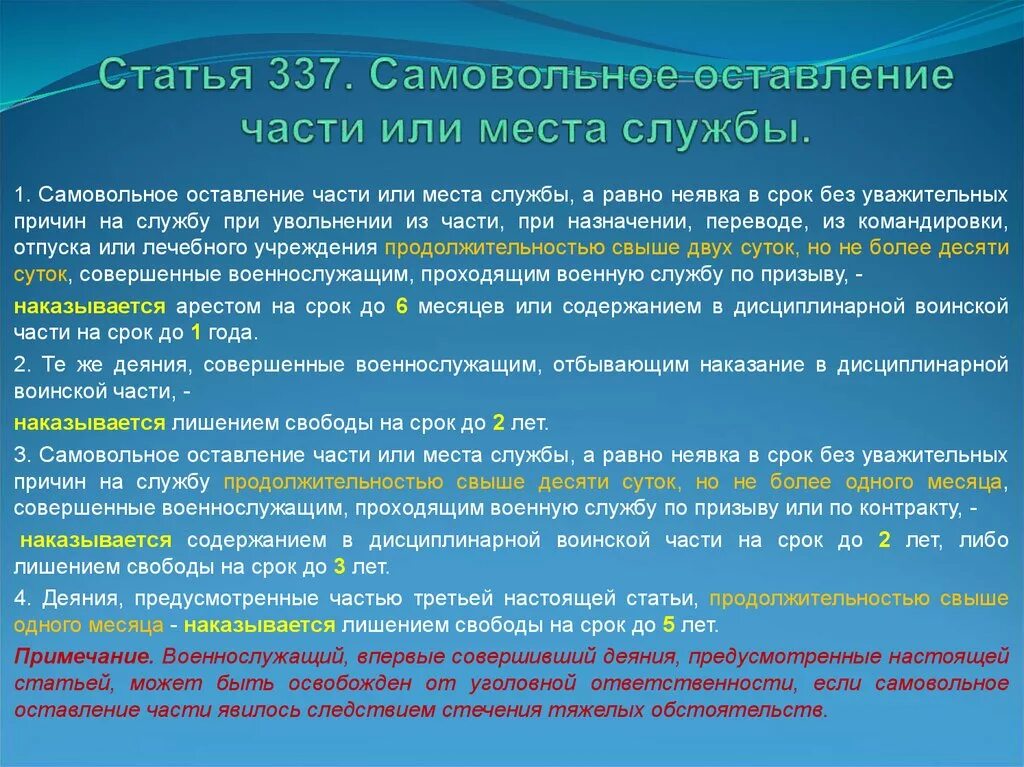 Статья 337. Самовольное оставление части или места службы.

1. Самовольное оставление части или места службы, а равно неявка в срок без уважительных причин на службу при увольнении из части, при назначении, переводе, из командировки, отпуска или лечебного учреждения продолжительностью свыше двух суток, но не более десяти суток, совершенные военнослужащим, проходящим военную службу по призыву, -

наказывается арестом на срок до 6 месяцев или содержанием в дисциплинарной воинской части на срок до 1 года.

2. Те же деяния, совершенные военнослужащим, отбывающим наказание в дисциплинарной воинской части, -

наказывается лишением свободы на срок до 2 лет.

3. Самовольное оставление части или места службы, а равно неявка в срок без уважительных причин на службу продолжительностью свыше десяти суток, но не более одного месяца, совершенные военнослужащим, проходящим военную службу по призыву или по контракту, -

наказывается содержанием в дисциплинарной воинской части на срок до 2 лет, либо лишением свободы на срок до 3 лет.

4. Деяния, предусмотренные частью третьей настоящей статьи, продолжительностью свыше одного месяца - наказывается лишением свободы на срок до 5 лет.

Примечание. Военнослужащий, впервые совершивший деяния, предусмотренные настоящей статьей, может быть освобожден от уголовной ответственности, если самовольное оставление части явилось следствием стечения тяжелых обстоятельств.